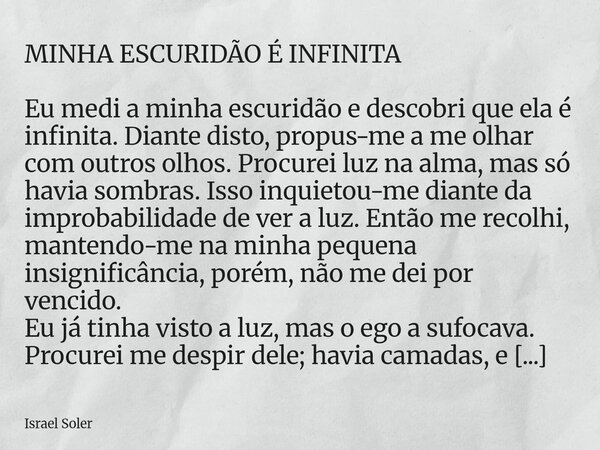 MINHA ESCURIDÃO É INFINITA

Eu medi a minha escuridão e descobri que ela é infinita. Diante disto, propus-me a me olhar com outros olhos. Procurei luz na alma, mas só havia sombras. Isso inquietou-me diante da improbabilidade de ver a luz. Então me recolhi, mantendo-me na minha pequena insignificância, porém, não me dei por vencido.
Eu já tinha visto a luz, mas o ego a sufocava. Procurei me despir dele; havia camadas, e [...]

Israel Soler